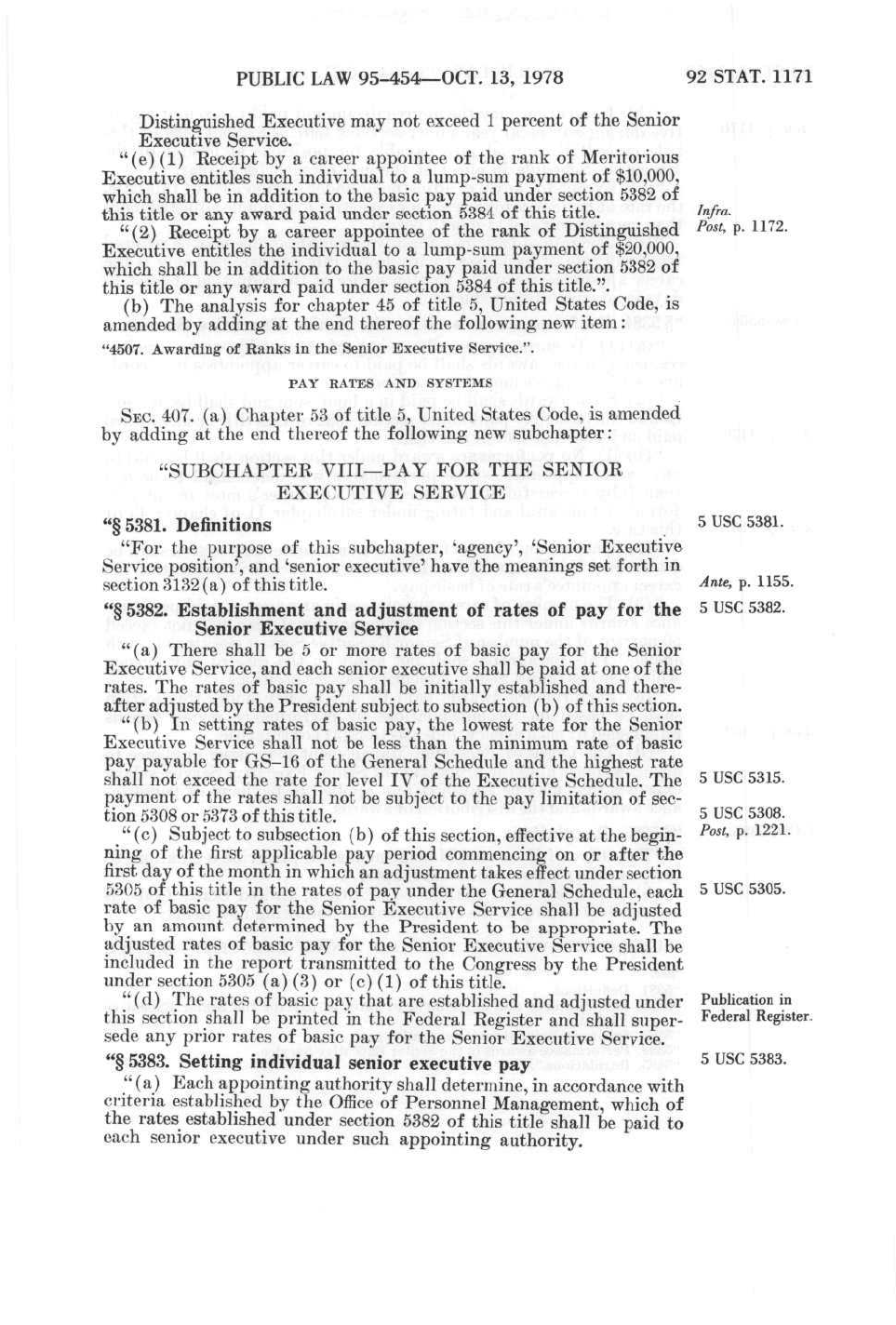 PUBLIC LAW 95-454—OCT. 13, 1978

92 STAT. 1171

Distinguished Executive may not exceed 1 percent of the Senior Executive Service.

"(e)(1) Receipt by a career appointee of the rank of Meritorious Executive entitles such individual to a lump-sum payment of $10,000, which shall be in addition to the basic pay paid under section 5382 of this title or any award paid under section 5384 of this title.

Infra.

Post, p. 1172.

"(2) Receipt by a career appointee of the rank of Distinguished Executive entitles the individual to a lump-sum payment of $20,000, which shall be in addition to the basic pay paid under section 5382 of this title or any award paid under section 5384 of this title.".

(b) The analysis for chapter 45 of title 5, United States Code, is amended by adding at the end thereof the following new item:

"4507. Awarding of Ranks in the Senior Executive Service.".

PAY RATES AND SYSTEMS

SEC. 407. (a) Chapter 53 of title 5, United States Code, is amended by adding at the end thereof the following new subchapter:

"SUBCHAPTER VIII—PAY FOR THE SENIOR EXECUTIVE SERVICE

"§ 5381. Definitions

5 USC 5381.

"For the purpose of this subchapter, 'agency', 'Senior Executive Service position', and 'senior executive' have the meanings set forth in section 3132(a) of this title.

Ante, p. 1155.

"§ 5382. Establishment and adjustment of rates of pay for the Senior Executive Service

5 USC 5382.

"(a) There shall be 5 or more rates of basic pay for the Senior Executive Service, and each senior executive shall be paid at one of the rates. The rates of basic pay shall be initially established and thereafter adjusted by the President subject to subsection (b) of this section.

"(b) In setting rates of basic pay, the lowest rate for the Senior Executive Service shall not be less than the minimum rate of basic pay payable for GS-16 of the General Schedule and the highest rate shall not exceed the rate for level IV of the Executive Schedule. The payment of the rates shall not be subject to the pay limitation of section 5308 or 5373 of this title.

5 USC 5315.

5 USC 5308.

Post, p. 1221.

"(c) Subject to subsection (b) of this section, effective at the beginning of the first applicable pay period commencing on or after the first day of the month in which an adjustment takes effect under section 5305 of this title in the rates of pay under the General Schedule, each rate of basic pay for the Senior Executive Service shall be adjusted by an amount determined by the President to be appropriate. The adjusted rates of basic pay for the Senior Executive Service shall be included in the report transmitted to the Congress by the President under section 5305 (a)(3) or (c)(1) of this title.

5 USC 5305.

"(d) The rates of basic pay that are established and adjusted under this section shall be printed in the Federal Register and shall supersede any prior rates of basic pay for the Senior Executive Service.

Publication in Federal Register.

"§ 5383. Setting individual senior executive pay

5 USC 5383.

"(a) Each appointing authority shall determine, in accordance with criteria established by the Office of Personnel Management, which of the rates established under section 5382 of this title shall be paid to each senior executive under such appointing authority.